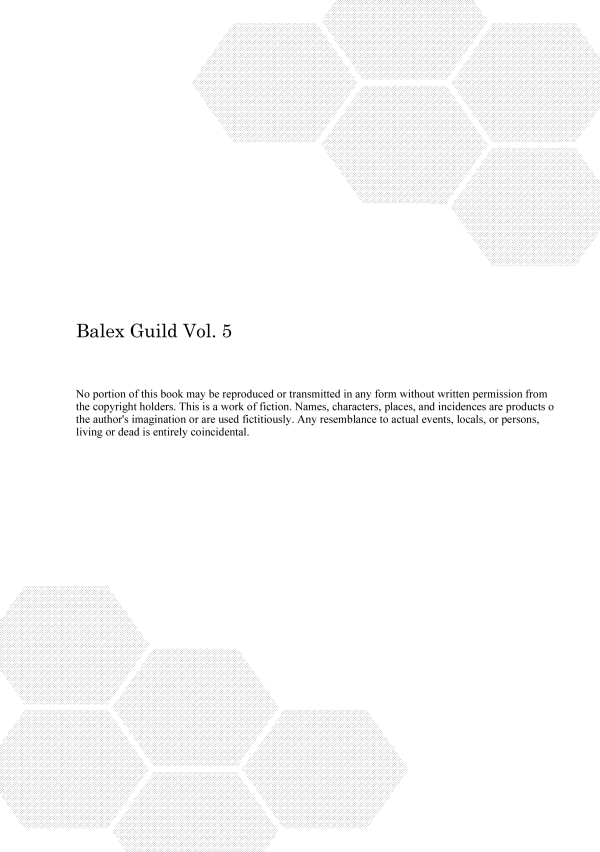 Balex Guild Vol. 5

No portion of this book may be reproduced or transmitted in any form without written permission from the copyright holders. This is a work of fiction. Names, characters, places, and incidences are products o the author's imagination or are used fictitiously. Any resemblance to actual events, locals, or persons, living or dead is entirely coincidental.